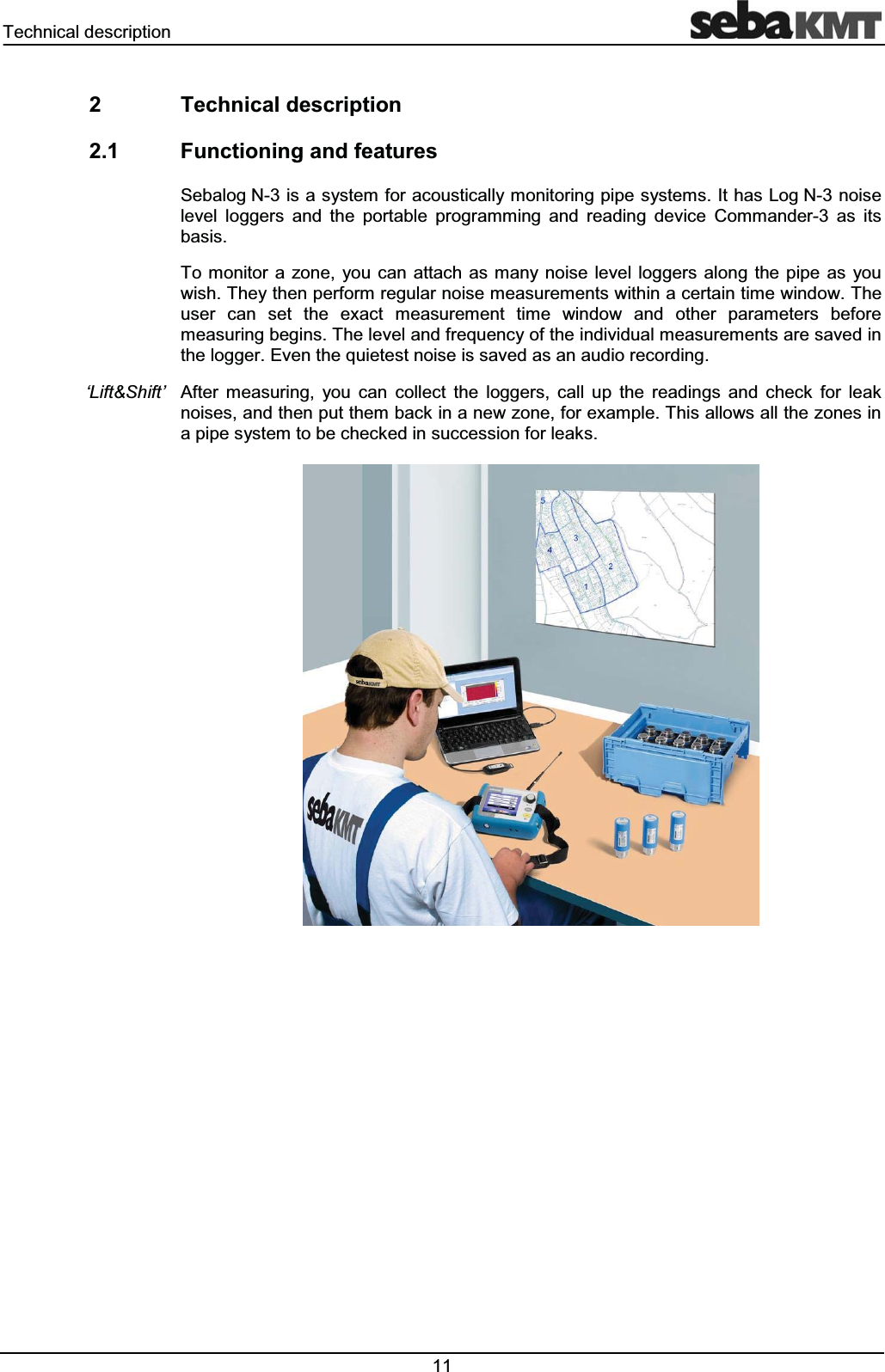 Technical description

sebaKMT

2 Technical description

2.1 Functioning and features

Sebalog N-3 is a system for acoustically monitoring pipe systems. It has Log N-3 noise level loggers and the portable programming and reading device Commander-3 as its basis.

To monitor a zone, you can attach as many noise level loggers along the pipe as you wish. They then perform regular noise measurements within a certain time window. The user can set the exact measurement time window and other parameters before measuring begins. The level and frequency of the individual measurements are saved in the logger. Even the quietest noise is saved as an audio recording.

'Lift&Shift' After measuring, you can collect the loggers, call up the readings and check for leak noises, and then put them back in a new zone, for example. This allows all the zones in a pipe system to be checked in succession for leaks.

5

4

3

2

1

sebaKMT

sebaKMT

11